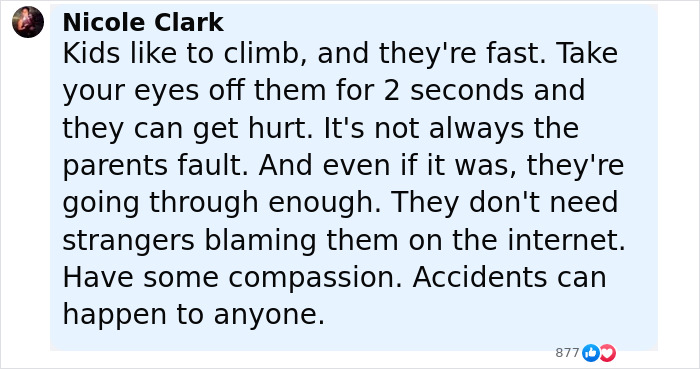 Nicole Clark
Kids like to climb, and they're fast. Take your eyes off them for 2 seconds and they can get hurt. It's not always the parents fault. And even if it was, they're going through enough. They don't need strangers blaming them on the internet. Have some compassion. Accidents can happen to anyone.

877